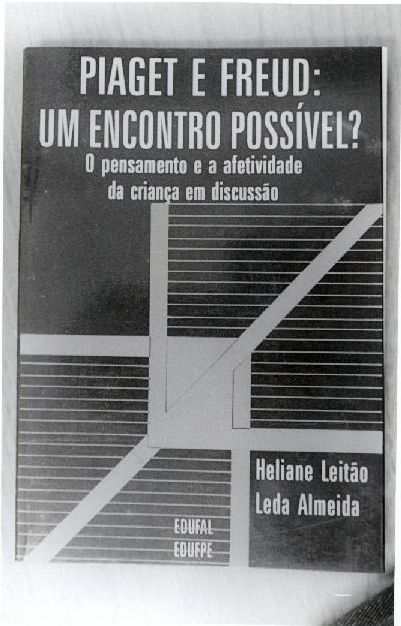 PIAGET E FREUD:
UM ENCONTRO POSSÍVEL?

O pensamento e a afetividade da criança em discussão

Heliane Leitão
Leda Almeida

EDUFAL
EDUFPE